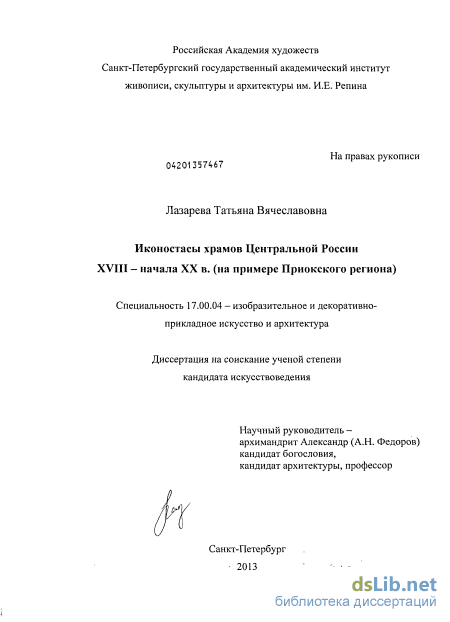 Российская Академия художеств
Санкт-Петербургский государственный академический институт
живописи, скульптуры и архитектуры им. И.Е. Репина

04201357467

На правах рукописи

Лазарева Татьяна Вячеславовна

Иконостасы храмов Центральной России
XVIII – начала XX в. (на примере Приокского региона)

Специальность 17.00.04 – изобразительное и декоративно-прикладное искусство и архитектура

Диссертация на соискание ученой степени
кандидата искусствоведения

Научный руководитель –
архимандрит Александр (А.Н. Федоров)
кандидат богословия,
кандидат архитектуры, профессор

Санкт-Петербург
2013

dsLib.net
библиотека диссертаций